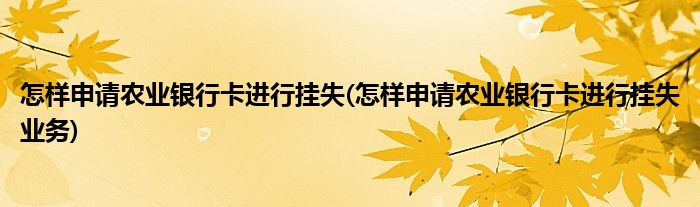 怎样申请农业银行卡进行挂失(怎样申请农业银行卡进行挂失业务)